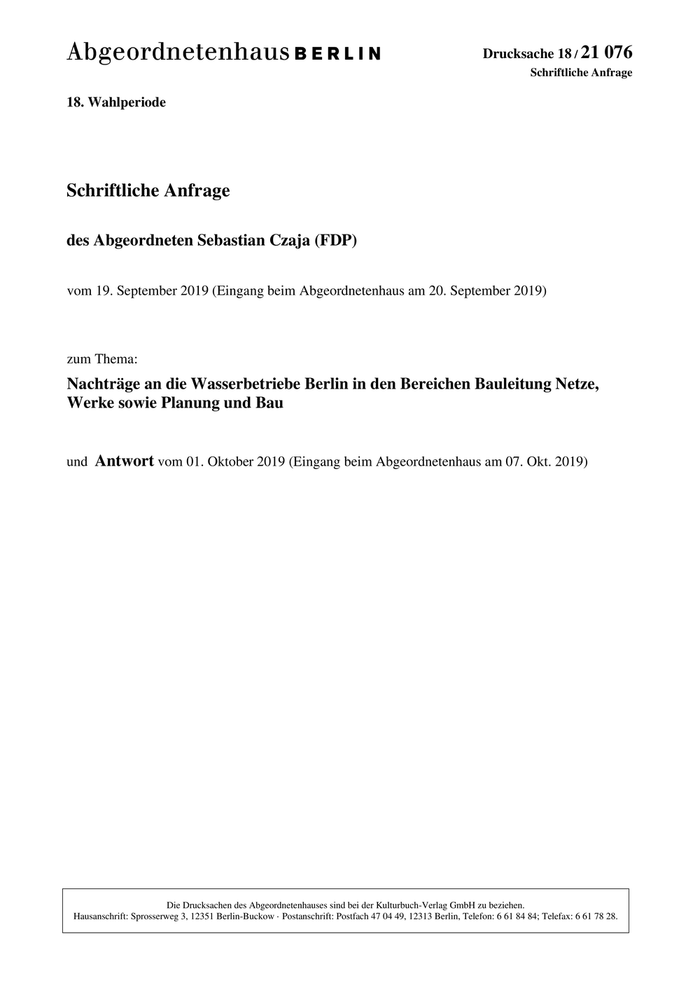 Abgeordnetenhaus BERLIN

Drucksache 18 / 21 076
Schriftliche Anfrage

18. Wahlperiode

Schriftliche Anfrage

des Abgeordneten Sebastian Czaja (FDP)

vom 19. September 2019 (Eingang beim Abgeordnetenhaus am 20. September 2019)

zum Thema:

Nachträge an die Wasserbetriebe Berlin in den Bereichen Bauleitung Netze, Werke sowie Planung und Bau

und Antwort vom 01. Oktober 2019 (Eingang beim Abgeordnetenhaus am 07. Okt. 2019)

Die Drucksachen des Abgeordnetenhauses sind bei der Kulturbuch-Verlag GmbH zu beziehen.
Hausanschrift: Sprosserweg 3, 12351 Berlin-Buckow · Postanschrift: Postfach 47 04 49, 12313 Berlin, Telefon: 6 61 84 84; Telefax: 6 61 78 28.